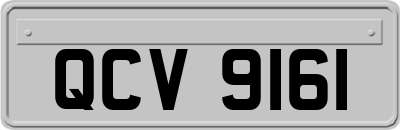 QCV 9161